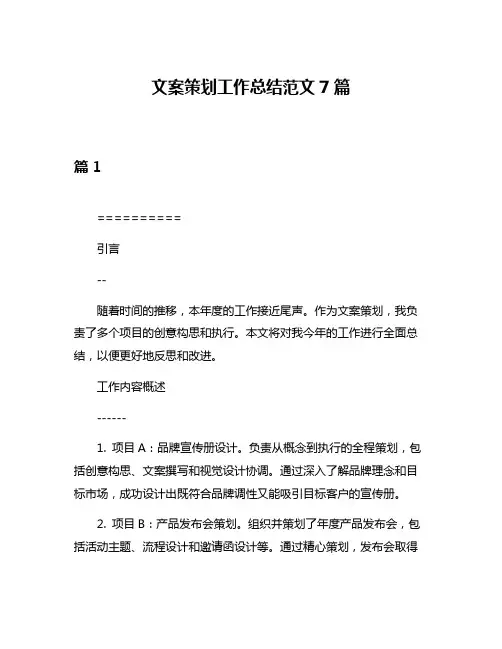 文案策划工作总结范文 7 篇

篇 1

==========

引言

--

随着时间的推移，本年度的工作接近尾声。作为文案策划，我负责了多个项目的创意构思和执行。本文将对我今年的工作进行全面总结，以便更好地反思和改进。

工作内容概述

------

1. 项目 A：品牌宣传册设计。负责从概念到执行的全程策划，包括创意构思、文案撰写和视觉设计协调。通过深入了解品牌理念和目标市场，成功设计出既符合品牌调性又能吸引目标客户的宣传册。

2. 项目 B：产品发布会策划。组织并策划了年度产品发布会，包括活动主题、流程设计和邀请函设计等。通过精心策划，发布会取得